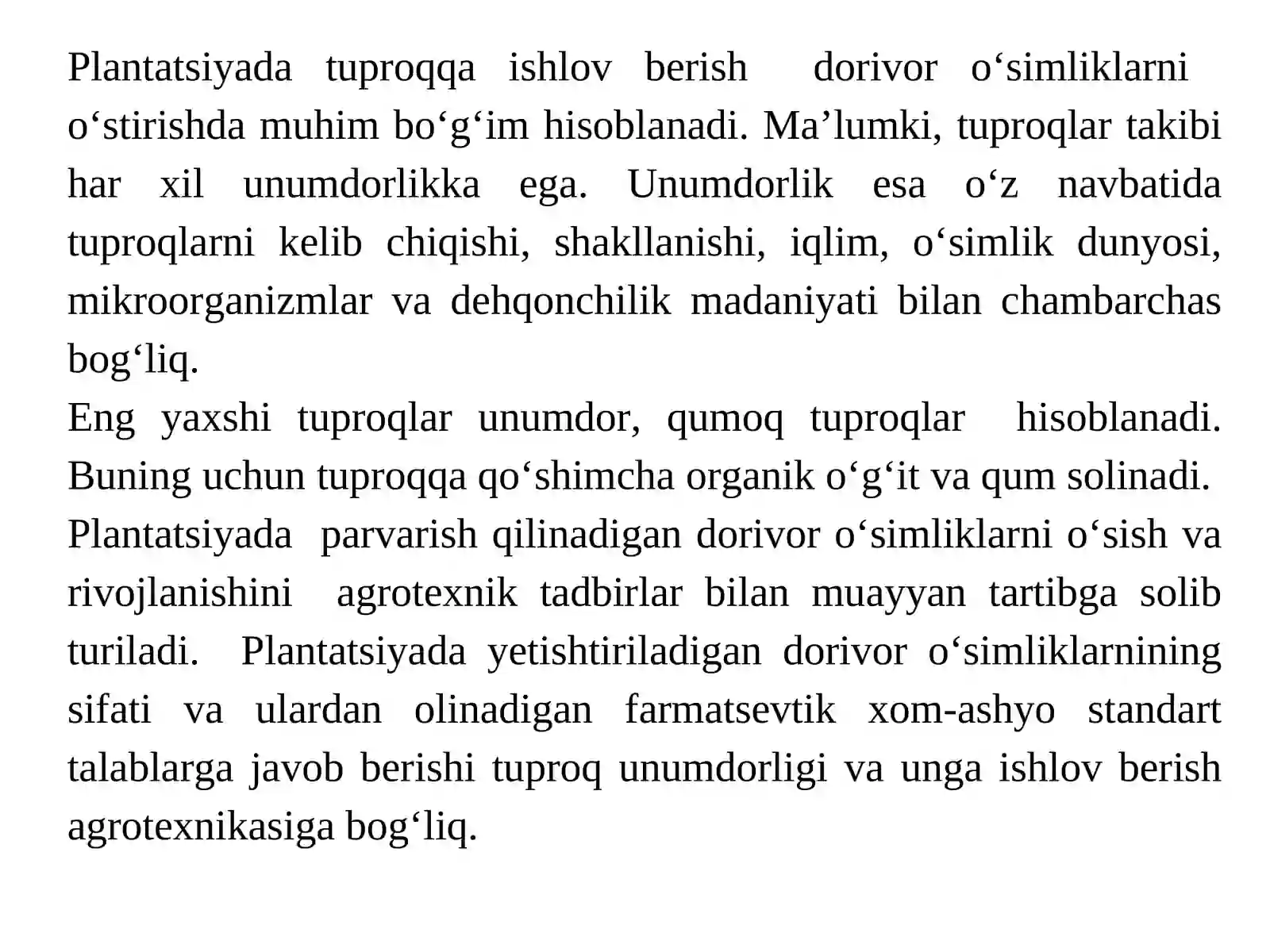 Plantatsiyada tuproqqa ishlov berish dorivor o‘simliklarni o‘stirishda muhim bo‘g‘im hisoblanadi. Ma’lumki, tuproqlar takibi har xil unumdorlikka ega. Unumdorlik esa o‘z navbatida tuproqlarni kelib chiqishi, shakllanishi, iqlim, o‘simlik dunyosi, mikroorganizmlar va dehqonchilik madaniyati bilan chambarchas bog‘liq.
Eng yaxshi tuproqlar unumdor, qumoq tuproqlar hisoblanadi. Buning uchun tuproqqa qo‘shimcha organik o‘g‘it va qum solinadi.
Plantatsiyada parvarish qilinadigan dorivor o‘simliklarni o‘sish va rivojlanishini agrotexnik tadbirlar bilan muayyan tartibga solib turiladi. Plantatsiyada yetishtiriladigan dorivor o‘simliklarnining sifati va ulardan olinadigan farmatsevtik xom-ashyo standart talablarga javob berishi tuproq unumdorligi va unga ishlov berish agrotexnikasiga bog‘liq.